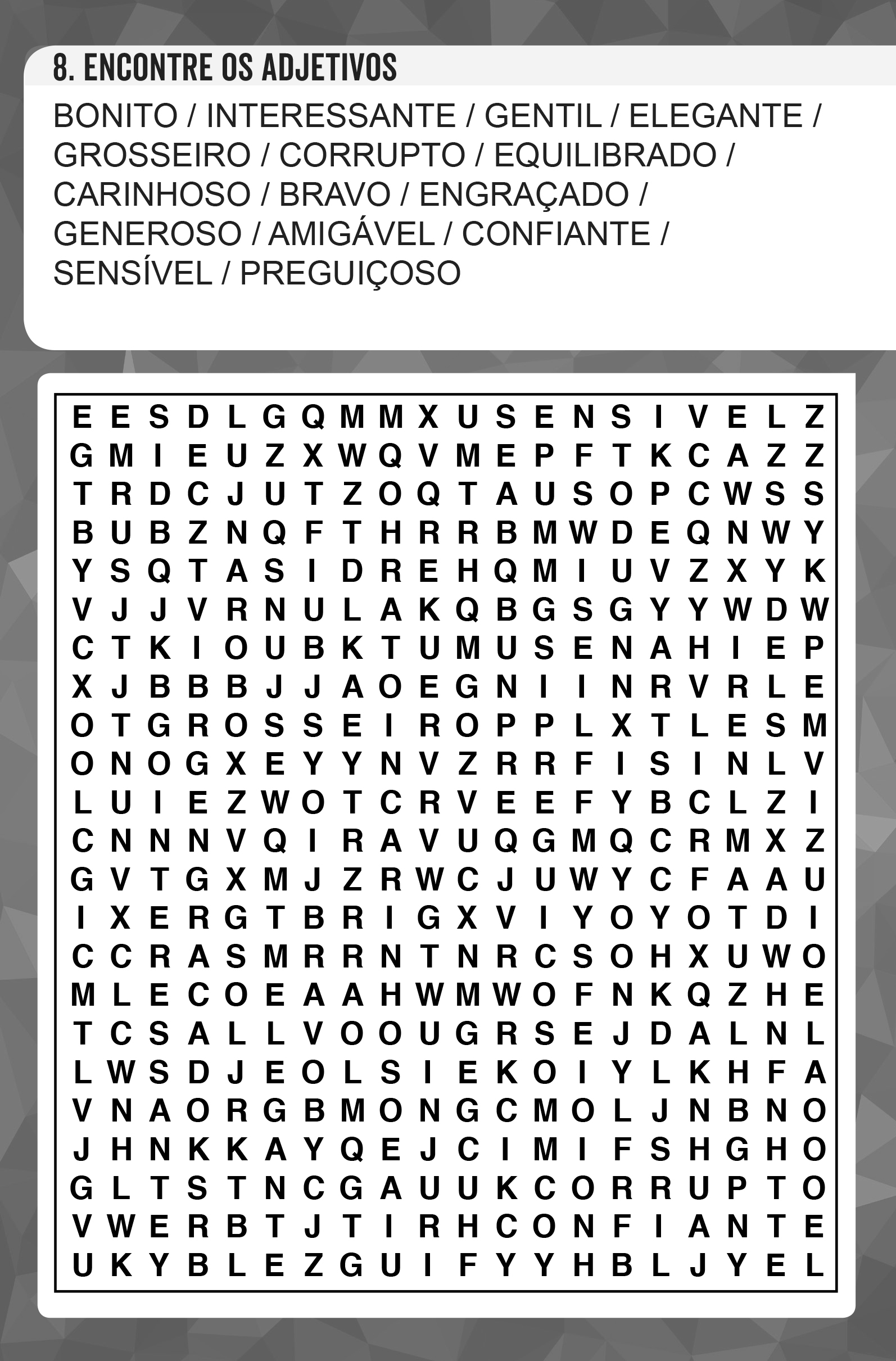 8. ENCONTRE OS ADJETIVOS

BONITO / INTERESSANTE / GENTIL / ELEGANTE / GROSSEIRO / CORRUPTO / EQUILIBRADO / CARINHOSO / BRAVO / ENGRAÇADO / GENEROSO / AMIGÁVEL / CONFIANTE / SENSÍVEL / PREGUIÇOSO

E E S D L G Q M M X U S E N S I V E L Z
G M I E U Z X W Q V M E P F T K C A Z Z
T R D C J U T Z O Q T A U S O P C W S S
B U B Z N Q F T H R R B M W D E Q N W Y
Y S Q T A S I D R E H Q M I U V Z X Y K
V J J V R N U L A K Q B G S G Y Y W D W
C T K I O U B K T U M U S E N A H I E P
X J B B B J J A O E G N I I N R V R L E
O T G R O S S E I R O P P L X T L E S M
O N O G X E Y Y N V Z R R F I S I N L V
L U I E Z W O T C R V E E F Y B C L Z I
C N N N V Q I R A V U Q G M Q C R M X Z
G V T G X M J Z R W C J U W Y C F A A U
I X E R G T B R I G X V I Y O Y O T D I
C C R A S M R R N T N R C S O H X U W O
M L E C O E A A H W M W O F N K Q Z H E
T C S A L L V O O U G R S E J D A L N L
L W S D J E O L S I E K O I Y L K H F A
V N A O R G B M O N G C M O L J N B N O
J H N K K A Y Q E J C I M I F S H G H O
G L T S T N C G A U U K C O R R U P T O
V W E R B T J T I R H C O N F I A N T E
U K Y B L E Z G U I F Y Y H B L J Y E L